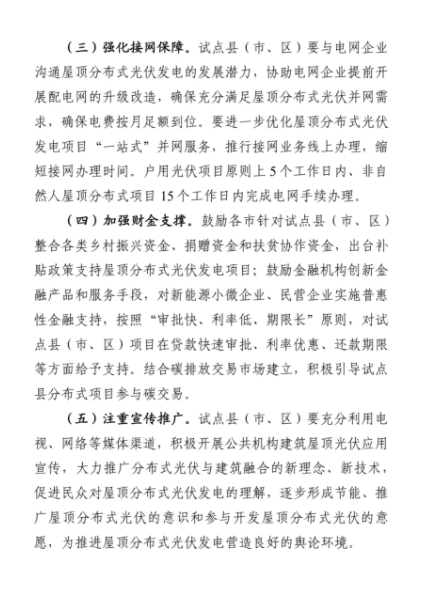 （三）强化接网保障。试点县（市、区）要与电网企业沟通屋顶分布式光伏发电的发展潜力，协助电网企业提前开展配电网的升级改造，确保充分满足屋顶分布式光伏并网需求，确保电费按月足额到位。要进一步优化屋顶分布式光伏发电项目“一站式”并网服务，推行接网业务线上办理，缩短接网办理时间。户用光伏项目原则上 5 个工作日内、非自然人屋顶分布式项目 15 个工作日内完成电网手续办理。

（四）加强财金支撑。鼓励各市针对试点县（市、区）整合各类乡村振兴资金、捐赠资金和扶贫协作资金，出台补贴政策支持屋顶分布式光伏发电项目；鼓励金融机构创新金融产品和服务手段，对新能源小微企业、民营企业实施普惠性金融支持，按照“审批快、利率低、期限长”原则，对试点县（市、区）项目在贷款快速审批、利率优惠、还款期限等方面给予支持。结合碳排放交易市场建立，积极引导试点县分布式项目参与碳交易。

（五）注重宣传推广。试点县（市、区）要充分利用电视、网络等媒体渠道，积极开展公共机构建筑屋顶光伏应用宣传，大力推广分布式光伏与建筑融合的新理念、新技术，促进民众对屋顶分布式光伏发电的理解，逐步形成节能、推广屋顶分布式光伏的意识和参与开发屋顶分布式光伏的意愿，为推进屋顶分布式光伏发电营造良好的舆论环境。